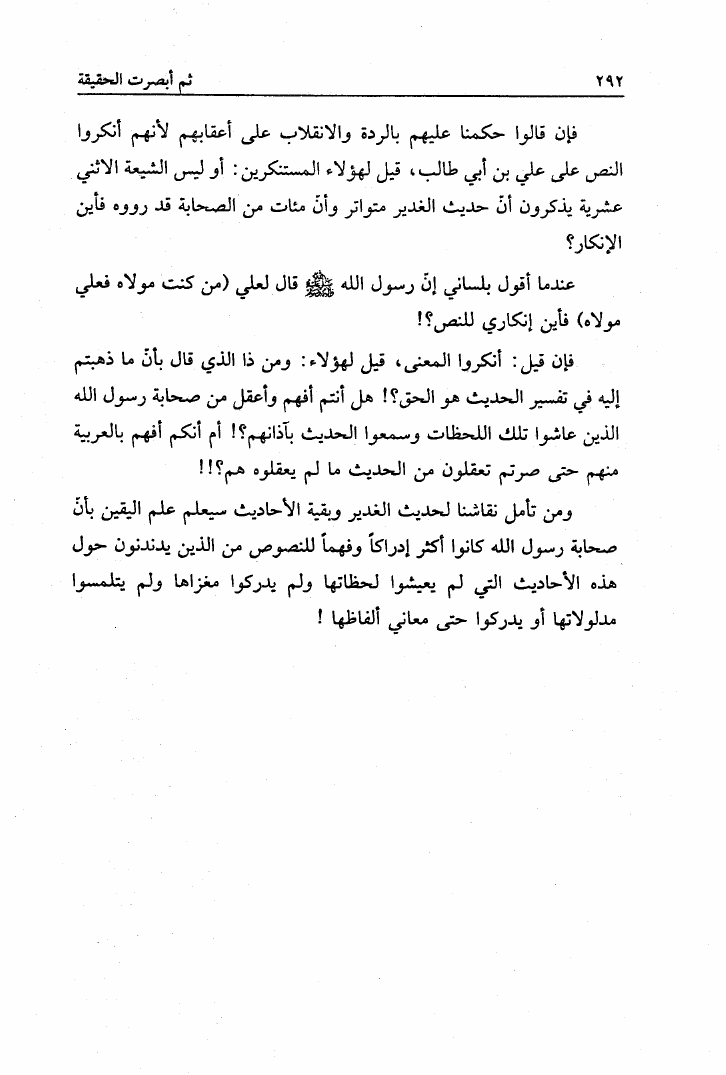 ٢٩٢ ثم أبصرت الحقيقة

فإن قالوا حكمنا عليهم بالردة والانقلاب على أعقابهم لأنهم أنكروا النص على علي بن أبي طالب، قيل لهؤلاء المستنكرين: أو ليس الشيعة الاثني عشرية يذكرون أنّ حديث الغدير متواتر وأنّ مئات من الصحابة قد رووه فأين الإنكار؟

عندما أقول بلساني إنّ رسول الله ﷺ قال لعلي (من كنت مولاه فعلي مولاه) فأين إنكاري للنص؟!

فإن قيل: أنكروا المعنى، قيل لهؤلاء: ومن ذا الذي قال بأنّ ما ذهبتم إليه في تفسير الحديث هو الحق؟! هل أنتم أفهم وأعقل من صحابة رسول الله الذين عاشوا تلك اللحظات وسمعوا الحديث بآذانهم؟! أم أنكم أفهم بالعربية منهم حتى صرتم تعقلون من الحديث ما لم يعقلوه هم؟!!

ومن تأمل نقاشنا لحديث الغدير وبقية الأحاديث سيعلم علم اليقين بأنّ صحابة رسول الله كانوا أكثر إدراكاً وفهماً للنصوص من الذين يدندنون حول هذه الأحاديث التي لم يعيشوا لحظاتها ولم يدركوا مغزاها ولم يتلمسوا مدلولاتها أو يدركوا حتى معاني ألفاظها !